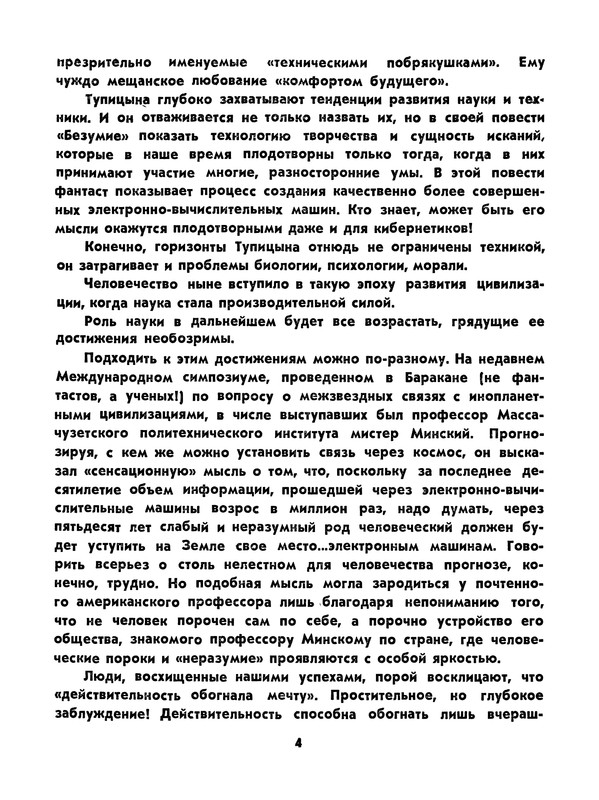 презрительно именуемые «техническими побрякушками». Ему чуждо мещанское любование «комфортом будущего».

Тупицына глубоко захватывают тенденции развития науки и техники. И он отваживается не только назвать их, но в своей повести «Безумие» показать технологию творчества и сущность исканий, которые в наше время плодотворны только тогда, когда в них принимают участие многие, разносторонние умы. В этой повести фантаст показывает процесс создания качественно более совершенных электронно-вычислительных машин. Кто знает, может быть его мысли окажутся плодотворными даже и для кибернетиков!

Конечно, горизонты Тупицына отнюдь не ограничены техникой, он затрагивает и проблемы биологии, психологии, морали.

Человечество ныне вступило в такую эпоху развития цивилизации, когда наука стала производительной силой.

Роль науки в дальнейшем будет все возрастать, грядущие ее достижения необозримы.

Подходить к этим достижениям можно по-разному. На недавнем Международном симпозиуме, проведенном в Баракане (не фантастов, а ученых!) по вопросу о межзвездных связях с инопланетными цивилизациями, в числе выступавших был профессор Массачузетского политехнического института мистер Минский. Прогнозируя, с кем же можно установить связь через космос, он высказал «сенсационную» мысль о том, что, поскольку за последнее десятилетие объем информации, прошедшей через электронно-вычислительные машины возрос в миллион раз, надо думать, через пятьдесят лет слабый и неразумный род человеческий должен будет уступить на Земле свое место...электронным машинам. Говорить всерьез о столь нелестном для человечества прогнозе, конечно, трудно. Но подобная мысль могла зародиться у почтенного американского профессора лишь благодаря непониманию того, что не человек порочен сам по себе, а порочно устройство его общества, знакомого профессору Минскому по стране, где человеческие пороки и «неразумие» проявляются с особой яркостью.

Люди, восхищенные нашими успехами, порой восклицают, что «действительность обогнала мечту». Простительное, но глубокое заблуждение! Действительность способна обогнать лишь вчераш-

4